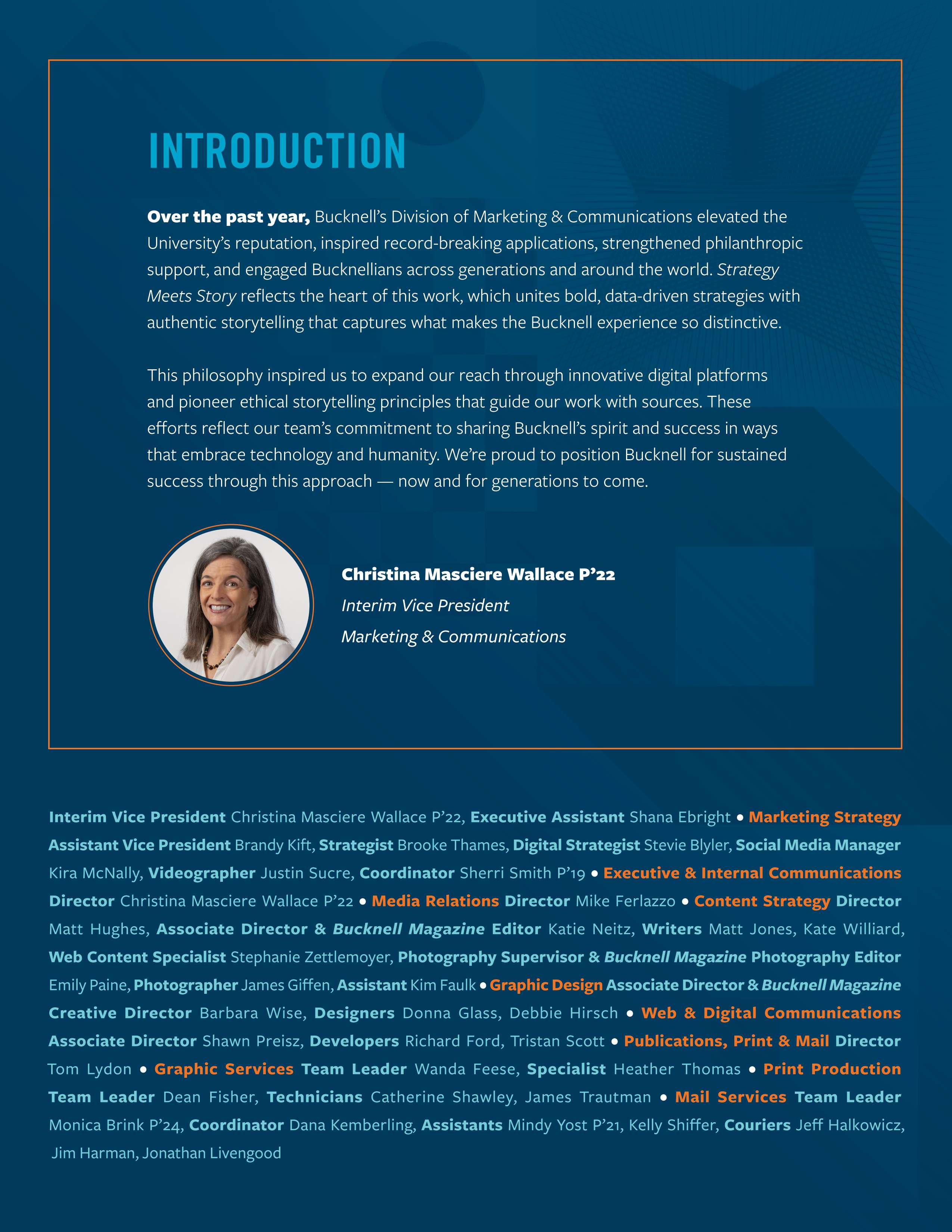 INTRODUCTION

Over the past year, Bucknell's Division of Marketing & Communications elevated the University's reputation, inspired record-breaking applications, strengthened philanthropic support, and engaged Bucknellians across generations and around the world. Strategy Meets Story reflects the heart of this work, which unites bold, data-driven strategies with authentic storytelling that captures what makes the Bucknell experience so distinctive.

This philosophy inspired us to expand our reach through innovative digital platforms and pioneer ethical storytelling principles that guide our work with sources. These efforts reflect our team's commitment to sharing Bucknell's spirit and success in ways that embrace technology and humanity. We're proud to position Bucknell for sustained success through this approach — now and for generations to come.

Christina Masciere Wallace P'22
Interim Vice President
Marketing & Communications

Interim Vice President Christina Masciere Wallace P'22, Executive Assistant Shana Ebright • Marketing Strategy Assistant Vice President Brandy Kift, Strategist Brooke Thames, Digital Strategist Stevie Blyler, Social Media Manager Kira McNally, Videographer Justin Sucre, Coordinator Sherri Smith P'19 • Executive & Internal Communications Director Christina Masciere Wallace P'22 • Media Relations Director Mike Ferlazzo • Content Strategy Director Matt Hughes, Associate Director & Bucknell Magazine Editor Katie Neitz, Writers Matt Jones, Kate Williard, Web Content Specialist Stephanie Zettlemoyer, Photography Supervisor & Bucknell Magazine Photography Editor Emily Paine, Photographer James Giffen, Assistant Kim Faulk • Graphic Design Associate Director & Bucknell Magazine Creative Director Barbara Wise, Designers Donna Glass, Debbie Hirsch • Web & Digital Communications Associate Director Shawn Preisz, Developers Richard Ford, Tristan Scott • Publications, Print & Mail Director Tom Lydon • Graphic Services Team Leader Wanda Feese, Specialist Heather Thomas • Print Production Team Leader Dean Fisher, Technicians Catherine Shawley, James Trautman • Mail Services Team Leader Monica Brink P'24, Coordinator Dana Kemberling, Assistants Mindy Yost P'21, Kelly Shiffer, Couriers Jeff Halkowicz, Jim Harman, Jonathan Livengood